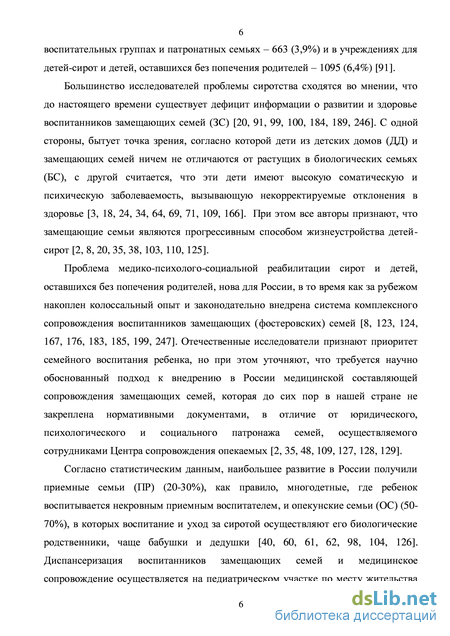 6

воспитательных группах и патронатных семьях – 663 (3,9%) и в учреждениях для детей-сирот и детей, оставшихся без попечения родителей – 1095 (6,4%) [91].

Большинство исследователей проблемы сиротства сходятся во мнении, что до настоящего времени существует дефицит информации о развитии и здоровье воспитанников замещающих семей (ЗС) [20, 91, 99, 100, 184, 189, 246]. С одной стороны, бытует точка зрения, согласно которой дети из детских домов (ДД) и замещающих семей ничем не отличаются от растущих в биологических семьях (БС), с другой считается, что эти дети имеют высокую соматическую и психическую заболеваемость, вызывающую некорректируемые отклонения в здоровье [3, 18, 24, 34, 64, 69, 71, 109, 166]. При этом все авторы признают, что замещающие семьи являются прогрессивным способом жизнеустройства детей-сирот [2, 8, 20, 35, 38, 103, 110, 125].

Проблема медико-психолого-социальной реабилитации сирот и детей, оставшихся без попечения родителей, нова для России, в то время как за рубежом накоплен колоссальный опыт и законодательно внедрена система комплексного сопровождения воспитанников замещающих (фостеровских) семей [8, 123, 124, 167, 176, 183, 185, 199, 247]. Отечественные исследователи признают приоритет семейного воспитания ребенка, но при этом уточняют, что требуется научно обоснованный подход к внедрению в России медицинской составляющей сопровождения замещающих семей, которая до сих пор в нашей стране не закреплена нормативными документами, в отличие от юридического, психологического и социального патронажа семей, осуществляемого сотрудниками Центра сопровождения опекаемых [2, 35, 48, 109, 127, 128, 129].

Согласно статистическим данным, наибольшее развитие в России получили приемные семьи (ПР) (20-30%), как правило, многодетные, где ребенок воспитывается некровным приемным воспитателем, и опекунские семьи (ОС) (50-70%), в которых воспитание и уход за сиротой осуществляют его биологические родственники, чаще бабушки и дедушки [40, 60, 61, 62, 98, 104, 126]. Диспансеризация воспитанников замещающих семей и медицинское сопровождение осуществляется на педиатрическом участке по месту жительства

6

dsLib.net
библиотека диссертаций